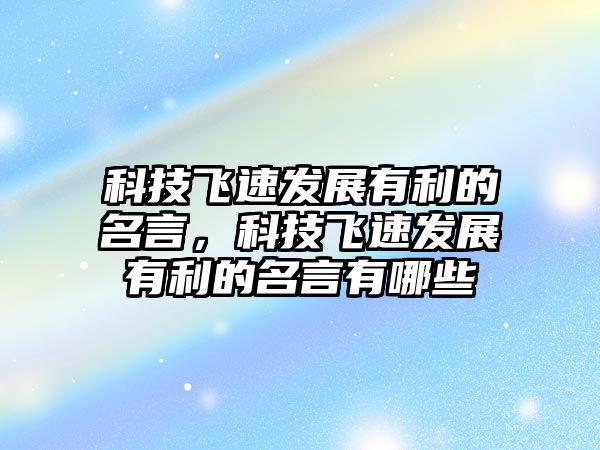 科技飞速发展有利的名言，科技飞速发展有利的名言有哪些